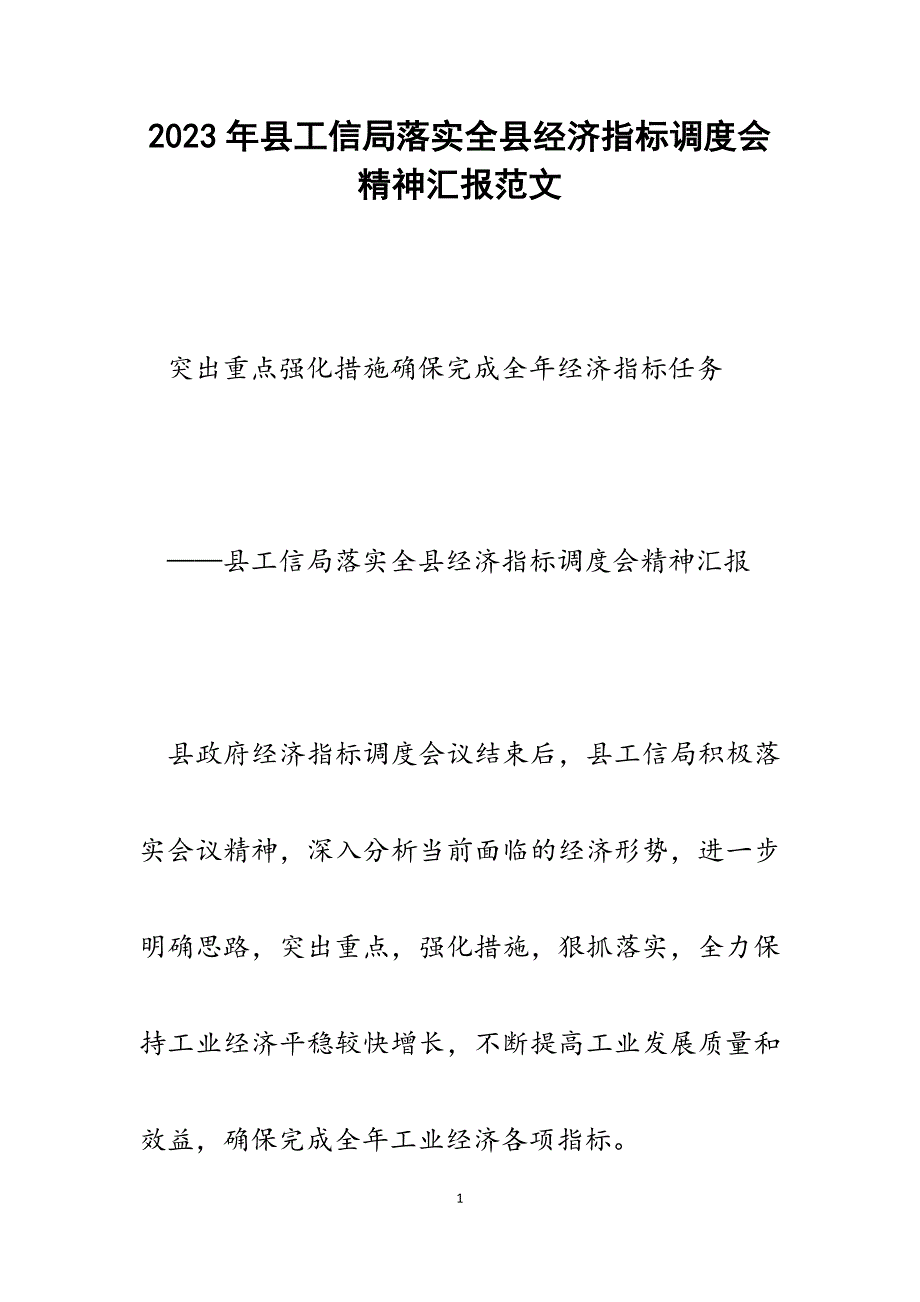 2023年县工信局落实全县经济指标调度会精神汇报范文

突出重点强化措施确保完成全年经济指标任务

——县工信局落实全县经济指标调度会精神汇报

县政府经济指标调度会议结束后，县工信局积极落实会议精神，深入分析当前面临的经济形势，进一步明确思路，突出重点，强化措施，狠抓落实，全力保持工业经济平稳较快增长，不断提高工业发展质量和效益，确保完成全年工业经济各项指标。

1